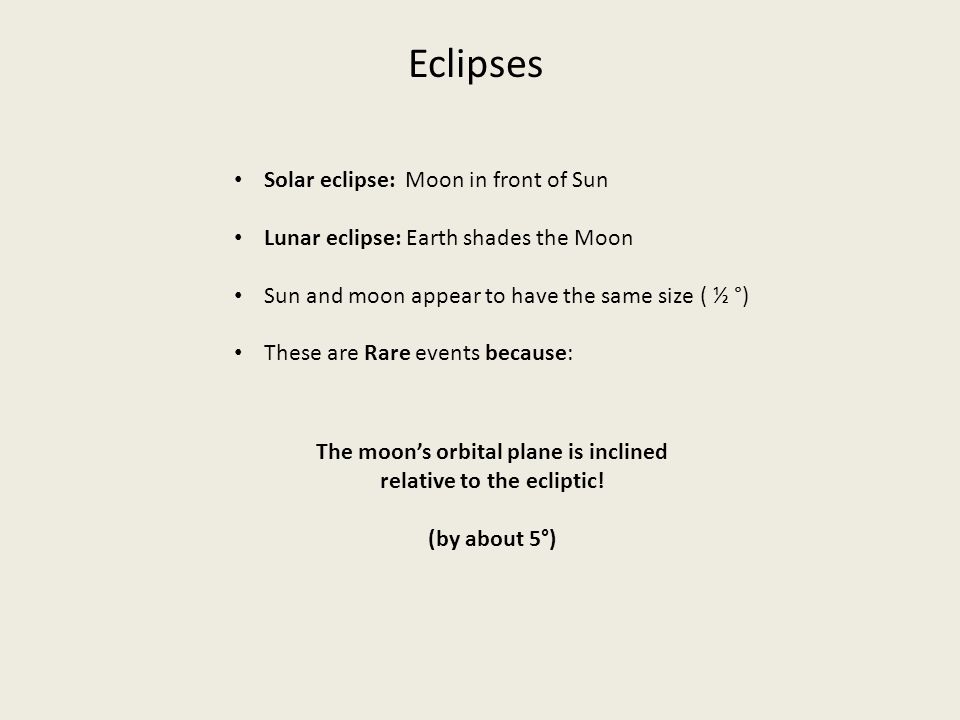 Eclipses

• Solar eclipse: Moon in front of Sun

• Lunar eclipse: Earth shades the Moon

• Sun and moon appear to have the same size ( ½ °)

• These are Rare events because:

The moon's orbital plane is inclined relative to the ecliptic!

(by about 5°)